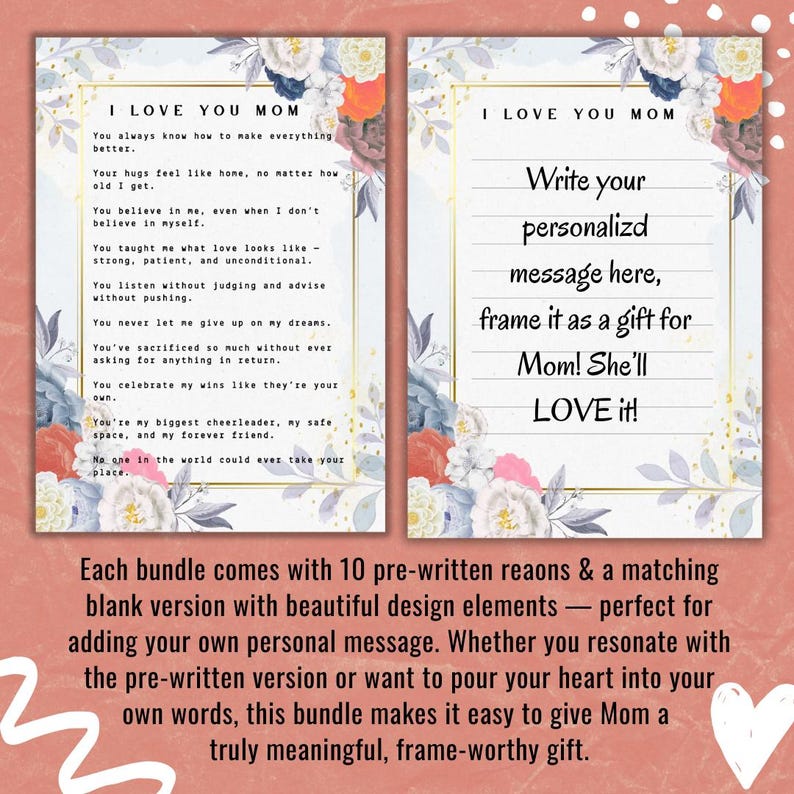 I LOVE YOU MOM

You always know how to make everything better.

Your hugs feel like home, no matter how old I get.

You believe in me, even when I don't believe in myself.

You taught me what love looks like – strong, patient, and unconditional.

You listen without judging and advise without pushing.

You never let me give up on my dreams.

You've sacrificed so much without ever asking for anything in return.

You celebrate my wins like they're your own.

You're my biggest cheerleader, my safe space, and my forever friend.

No one in the world could ever take your place.

I LOVE YOU MOM

Write your personalizd message here, frame it as a gift for Mom! She'll LOVE it!

Each bundle comes with 10 pre-written reaons & a matching blank version with beautiful design elements — perfect for adding your own personal message. Whether you resonate with the pre-written version or want to pour your heart into your own words, this bundle makes it easy to give Mom a truly meaningful, frame-worthy gift.